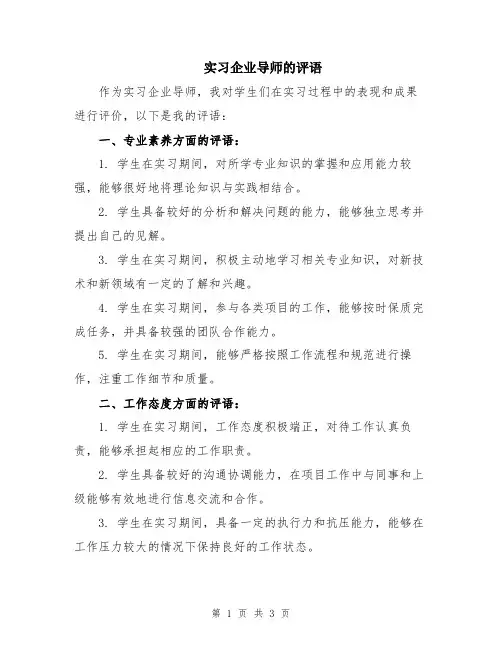 实习企业导师的评语

作为实习企业导师，我对学生们在实习过程中的表现和成果进行评价，以下是我的评语：

一、专业素养方面的评语：

1. 学生在实习期间，对所学专业知识的掌握和应用能力较强，能够很好地将理论知识与实践相结合。

2. 学生具备较好的分析和解决问题的能力，能够独立思考并提出自己的见解。

3. 学生在实习期间，积极主动地学习相关专业知识，对新技术和新领域有一定的了解和兴趣。

4. 学生在实习期间，参与各类项目的工作，能够按时保质完成任务，并具备较强的团队合作能力。

5. 学生在实习期间，能够严格按照工作流程和规范进行操作，注重工作细节和质量。

二、工作态度方面的评语：

1. 学生在实习期间，工作态度积极端正，对待工作认真负责，能够承担起相应的工作职责。

2. 学生具备较好的沟通协调能力，在项目工作中与同事和上级能够有效地进行信息交流和合作。

3. 学生在实习期间，具备一定的执行力和抗压能力，能够在工作压力较大的情况下保持良好的工作状态。

第 1 页 共 3 页